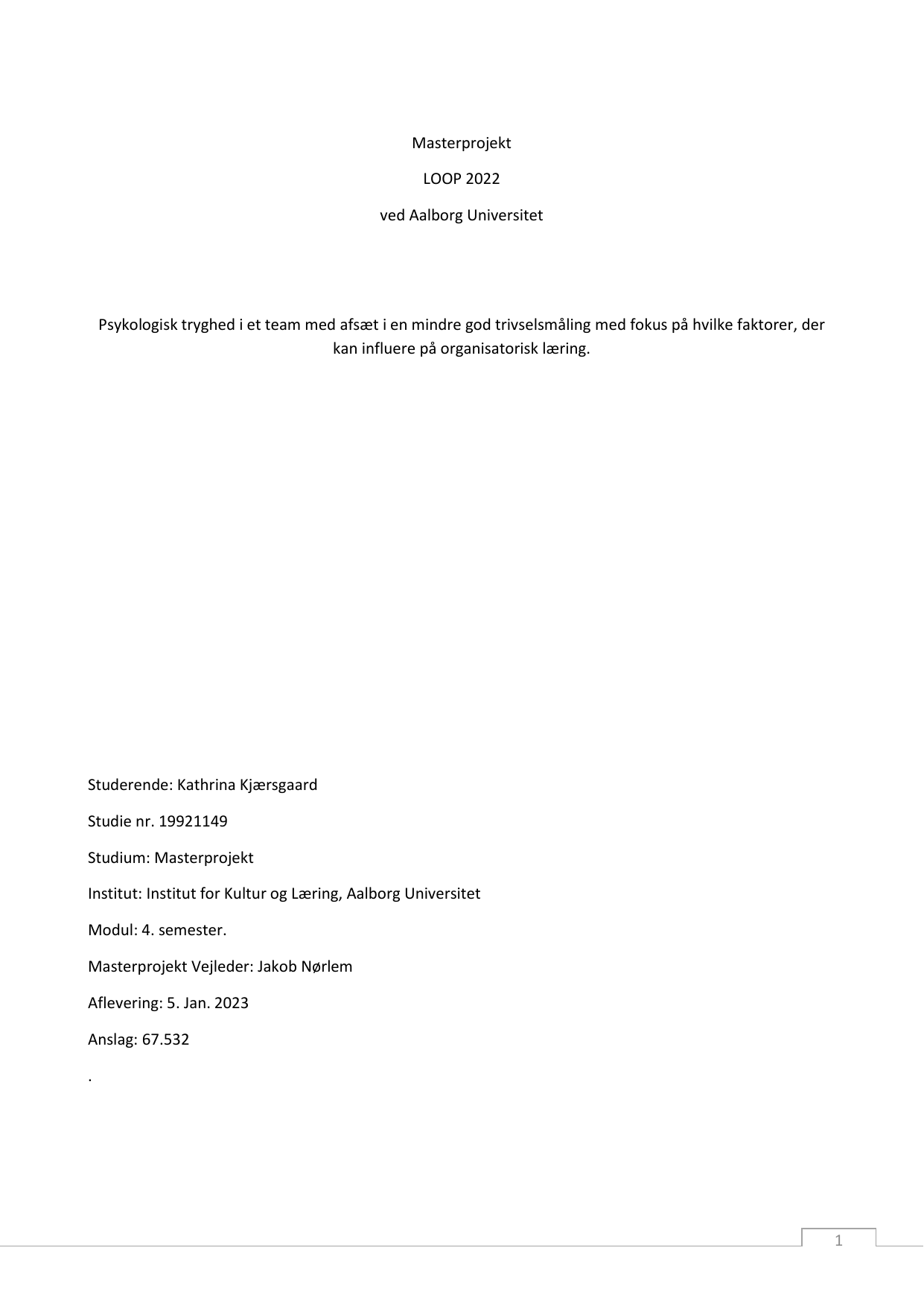 Masterprojekt

LOOP 2022

ved Aalborg Universitet

Psykologisk tryghed i et team med afsæt i en mindre god trivselsmåling med fokus på hvilke faktorer, der kan influere på organisatorisk læring.

Studerende: Kathrina Kjærsgaard

Studie nr. 19921149

Studium: Masterprojekt

Institut: Institut for Kultur og Læring, Aalborg Universitet

Modul: 4. semester.

Masterprojekt Vejleder: Jakob Nørlem

Aflevering: 5. Jan. 2023

Anslag: 67.532

.

1